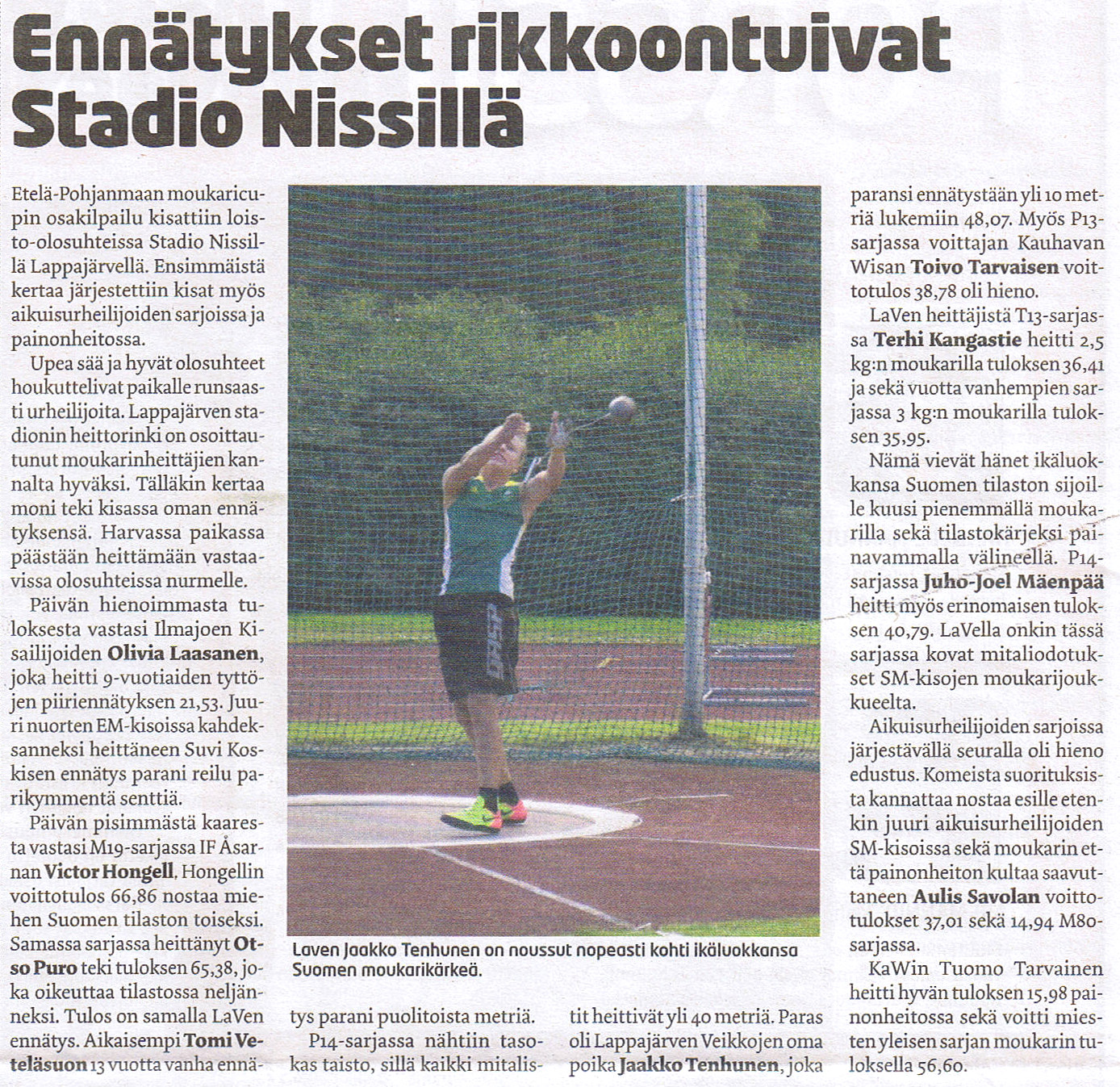 Ennätykset rikkoontuivat Stadio Nissillä

Etelä-Pohjanmaan moukaricupin osakilpailu kisattiin loisto-olosuhteissa Stadio Nissillä Lappajärvellä. Ensimmäistä kertaa järjestettiin kisat myös aikuisurheilijoiden sarjoissa ja painonheitossa.

Upea sää ja hyvät olosuhteet houkuttelivat paikalle runsaasti urheilijoita. Lappajärven stadionin heittorinki on osoittautunut moukarinheittäjien kannalta hyväksi. Tälläkin kertaa moni teki kisassa oman ennätyksensä. Harvassa paikassa päästään heittämään vastaavissa olosuhteissa nurmelle.

Päivän hienoimmasta tuloksesta vastasi Ilmajoen Kisailijoiden Olivia Laasanen, joka heitti 9-vuotiaiden tyttöjen piiriennätyksen 21,53. Juuri nuorten EM-kisoissa kahdeksanneksi heittäneen Suvi Koskisen ennätys parani reilu parikymmentä senttiä.

Päivän pisimmästä kaaresta vastasi M19-sarjassa IF Åsarnan Victor Hongell. Hongellin voittotulos 66,86 nostaa miehen Suomen tilaston toiseksi. Samassa sarjassa heittänyt Otso Puro teki tuloksen 65,38, joka oikeuttaa tilastossa neljänneksi. Tulos on samalla LaVen ennätys. Aikaisempi Tomi Veteläsuon 13 vuotta vanha ennätys parani puolitoista metriä.

P14-sarjassa nähtiin tasokas taisto, sillä kaikki mitalistit heittivät yli 40 metriä. Paras oli Lappajärven Veikkojen oma poika Jaakko Tenhunen, joka paransi ennätystään yli 10 metriä lukemiin 48,07. Myös P13-sarjassa voittajan Kauhavan Wisan Toivo Tarvaisen voittotulos 38,78 oli hieno.

LaVen heittäjistä T13-sarjassa Terhi Kangastie heitti 2,5 kg:n moukarilla tuloksen 36,41 ja sekä vuotta vanhempien sarjassa 3 kg:n moukarilla tuloksen 35,95.

Nämä vievät hänet ikäluokkansa Suomen tilaston sijoille kuusi pienemmällä moukarilla sekä tilastokärjeksi painavammalla välineellä. P14-sarjassa Juho-Joel Mäenpää heitti myös erinomaisen tuloksen 40,79. LaVella onkin tässä sarjassa kovat mitaliodotukset SM-kisojen moukarijoukkueelta.

Aikuisurheilijoiden sarjoissa järjestävällä seuralla oli hieno edustus. Komeista suorituksista kannattaa nostaa esille etenkin juuri aikuisurheilijoiden SM-kisoissa sekä moukarin että painonheiton kultaa saavuttaneen Aulis Savolan voittotulokset 37,01 sekä 14,94 M80-sarjassa.

KaWin Tuomo Tarvainen heitti hyvän tuloksen 15,98 painonheitossa sekä voitti miesten yleisen sarjan moukarin tuloksella 56,60.

Laven Jaakko Tenhunen on noussut nopeasti kohti ikäluokkansa Suomen moukarikärkeä.